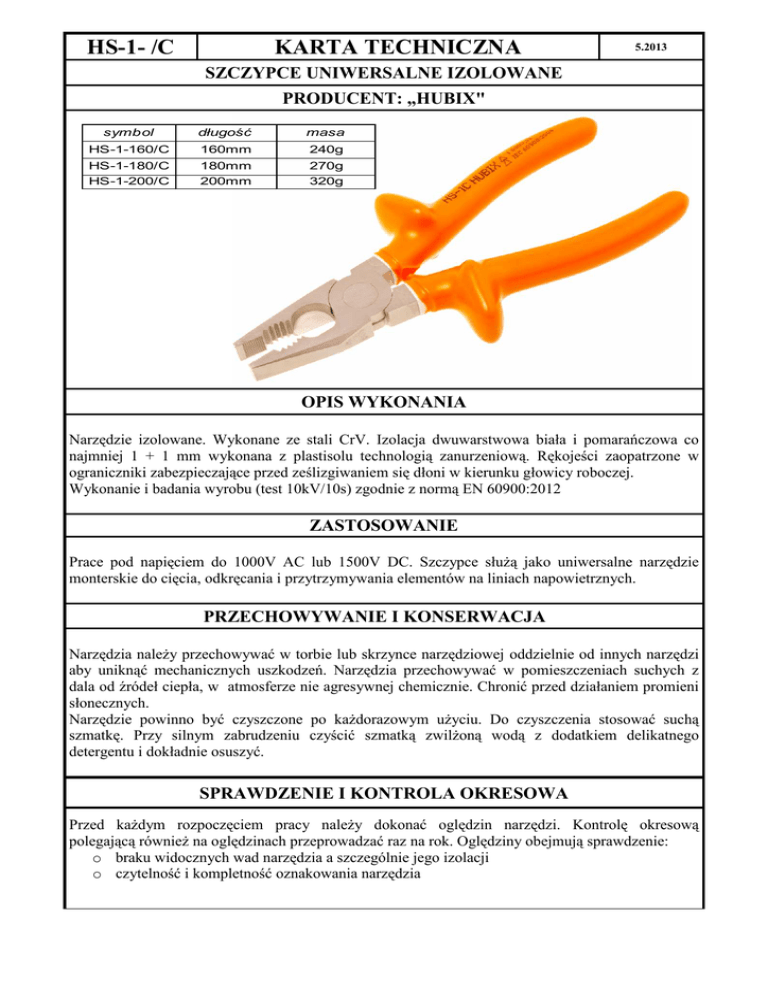 HS-1- /C
KARTA TECHNICZNA
5.2013

SZCZYPCE UNIWERSALNE IZOLOWANE

PRODUCENT: „HUBIX"

| symbol | długość | masa |
|---|---|---|
| HS-1-160/C | 160mm | 240g |
| HS-1-180/C | 180mm | 270g |
| HS-1-200/C | 200mm | 320g |

HS-1C HUBIX

OPIS WYKONANIA

Narzędzie izolowane. Wykonane ze stali CrV. Izolacja dwuwarstwowa biała i pomarańczowa co najmniej 1 + 1 mm wykonana z plastisolu technologią zanurzeniową. Rękojeści zaopatrzone w ograniczniki zabezpieczające przed ześlizgiwaniem się dłoni w kierunku głowicy roboczej.
Wykonanie i badania wyrobu (test 10kV/10s) zgodnie z normą EN 60900:2012

ZASTOSOWANIE

Prace pod napięciem do 1000V AC lub 1500V DC. Szczypce służą jako uniwersalne narzędzie monterskie do cięcia, odkręcania i przytrzymywania elementów na liniach napowietrznych.

PRZECHOWYWANIE I KONSERWACJA

Narzędzia należy przechowywać w torbie lub skrzynce narzędziowej oddzielnie od innych narzędzi aby uniknąć mechanicznych uszkodzeń. Narzędzia przechowywać w pomieszczeniach suchych z dala od źródeł ciepła, w atmosferze nie agresywnej chemicznie. Chronić przed działaniem promieni słonecznych.
Narzędzie powinno być czyszczone po każdorazowym użyciu. Do czyszczenia stosować suchą szmatkę. Przy silnym zabrudzeniu czyścić szmatką zwilżoną wodą z dodatkiem delikatnego detergentu i dokładnie osuszyć.

SPRAWDZENIE I KONTROLA OKRESOWA

Przed każdym rozpoczęciem pracy należy dokonać oględzin narzędzi. Kontrolę okresową polegającą również na oględzinach przeprowadzać raz na rok. Oględziny obejmują sprawdzenie:
o braku widocznych wad narzędzia a szczególnie jego izolacji
o czytelność i kompletność oznakowania narzędzia